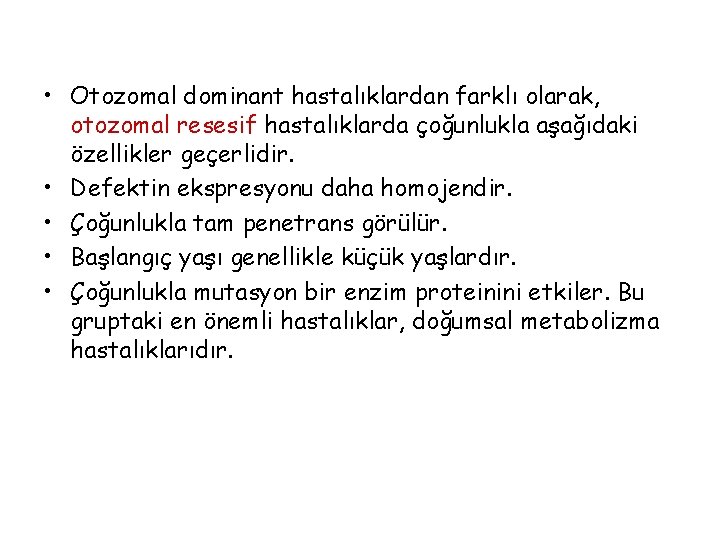 • Otozomal dominant hastalıklardan farklı olarak, otozomal resesif hastalıklarda çoğunlukla aşağıdaki özellikler geçerlidir.
• Defektin ekspresyonu daha homojendir.
• Çoğunlukla tam penetrans görülür.
• Başlangıç yaşı genellikle küçük yaşlardır.
• Çoğunlukla mutasyon bir enzim proteinini etkiler. Bu gruptaki en önemli hastalıklar, doğumsal metabolizma hastalıklarıdır.